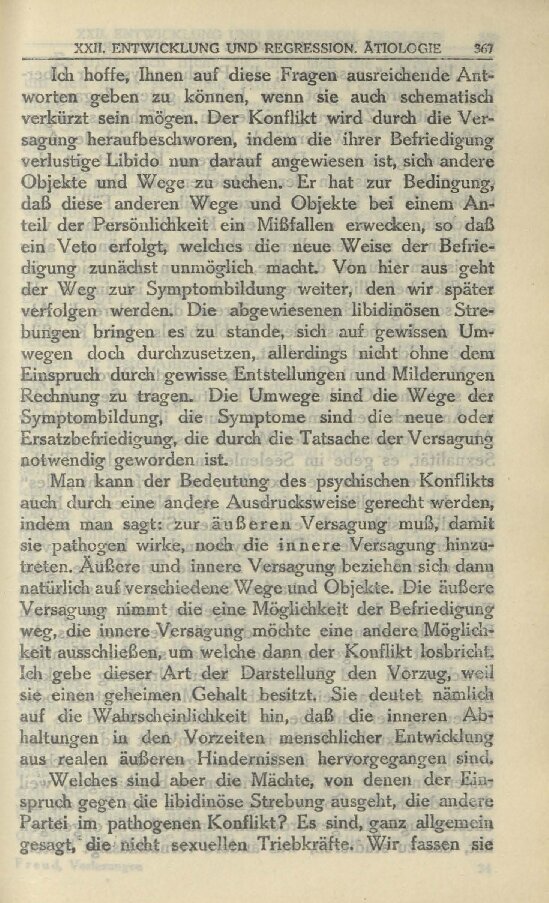 XXII. ENTWICKLUNG UND REGRESSION. ÄTIOLOGIE 367

Ich hoffe, Ihnen auf diese Fragen ausreichende Antworten geben zu können, wenn sie auch schematisch verkürzt sein mögen. Der Konflikt wird durch die Versagung heraufbeschworen, indem die ihrer Befriedigung verlustige Libido nun darauf angewiesen ist, sich andere Objekte und Wege zu suchen. Er hat zur Bedingung, daß diese anderen Wege und Objekte bei einem Anteil der Persönlichkeit ein Mißfallen erwecken, so daß ein Veto erfolgt, welches die neue Weise der Befriedigung zunächst unmöglich macht. Von hier aus geht der Weg zur Symptombildung weiter, den wir später verfolgen werden. Die abgewiesenen libidinösen Strebungen bringen es zu stande, sich auf gewissen Umwegen doch durchzusetzen, allerdings nicht ohne dem Einspruch durch gewisse Entstellungen und Milderungen Rechnung zu tragen. Die Umwege sind die Wege der Symptombildung, die Symptome sind die neue oder Ersatzbefriedigung, die durch die Tatsache der Versagung notwendig geworden ist.

Man kann der Bedeutung des psychischen Konflikts auch durch eine andere Ausdrucksweise gerecht werden, indem man sagt: zur äußeren Versagung muß, damit sie pathogen wirke, noch die innere Versagung hinzutreten. Äußere und innere Versagung beziehen sich dann natürlich auf verschiedene Wege und Objekte. Die äußere Versagung nimmt die eine Möglichkeit der Befriedigung weg, die innere Versagung möchte eine andere Möglichkeit ausschließen, um welche dann der Konflikt losbricht. Ich gebe dieser Art der Darstellung den Vorzug, weil sie einen geheimen Gehalt besitzt. Sie deutet nämlich auf die Wahrscheinlichkeit hin, daß die inneren Abhaltungen in den Vorzeiten menschlicher Entwicklung aus realen äußeren Hindernissen hervorgegangen sind.

Welches sind aber die Mächte, von denen der Einspruch gegen die libidinöse Strebung ausgeht, die andere Partei im pathogenen Konflikt? Es sind, ganz allgemein gesagt, die nicht sexuellen Triebkräfte. Wir fassen sie